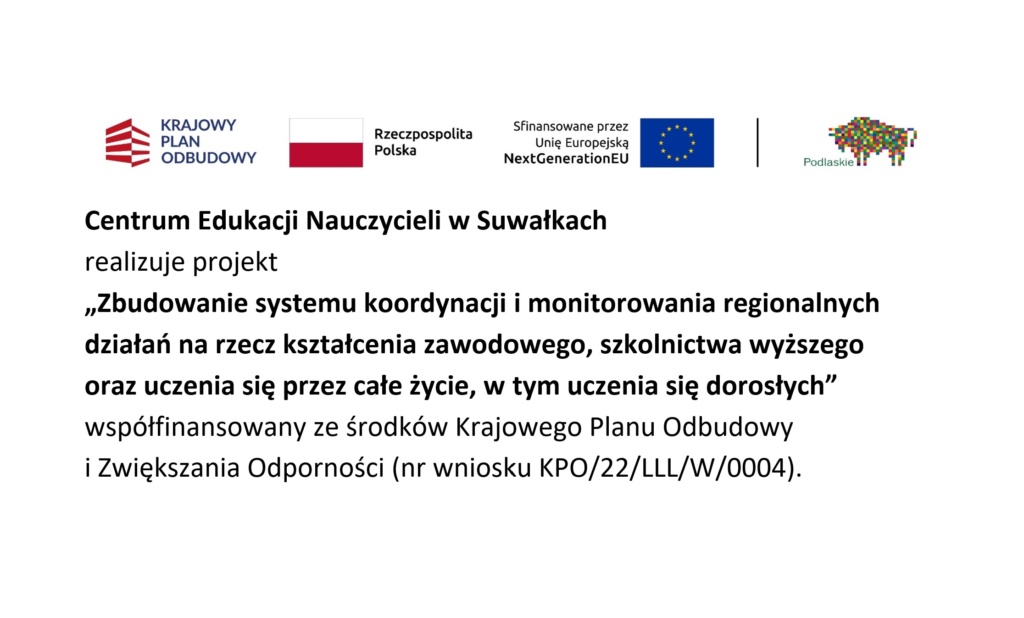 KRAJOWY PLAN ODBUDOWY

Rzeczpospolita Polska

Sfinansowane przez Unię Europejską NextGenerationEU

Podlaskie

**Centrum Edukacji Nauczycieli w Suwałkach**
realizuje projekt
**„Zbudowanie systemu koordynacji i monitorowania regionalnych działań na rzecz kształcenia zawodowego, szkolnictwa wyższego oraz uczenia się przez całe życie, w tym uczenia się dorosłych”**
współfinansowany ze środków Krajowego Planu Odbudowy i Zwiększania Odporności (nr wniosku KPO/22/LLL/W/0004).